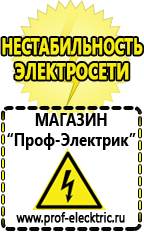 НЕСТАБИЛЬНОСТЬ ЭЛЕКТРОСЕТИ

МАГАЗИН
“Проф-Электрик”

www.prof-electric.ru